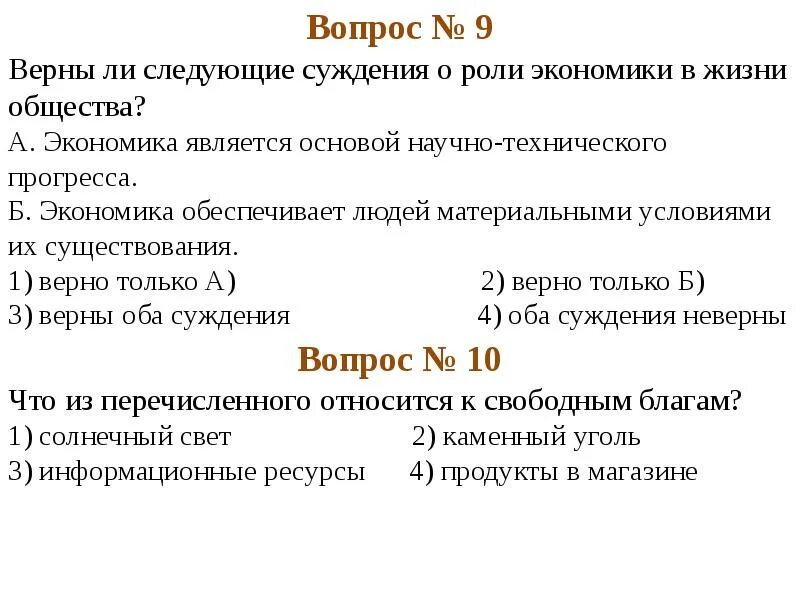 Вопрос № 9

Верны ли следующие суждения о роли экономики в жизни общества?
А. Экономика является основой научно-технического прогресса.
Б. Экономика обеспечивает людей материальными условиями их существования.
1) верно только А) 2) верно только Б)
3) верны оба суждения 4) оба суждения неверны

Вопрос № 10

Что из перечисленного относится к свободным благам?
1) солнечный свет 2) каменный уголь
3) информационные ресурсы 4) продукты в магазине